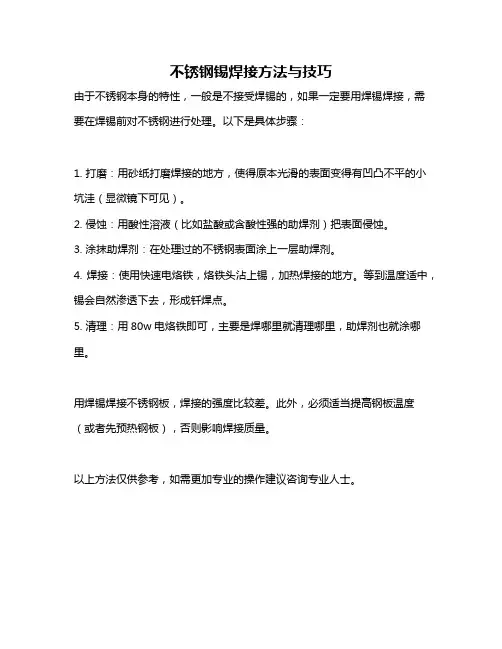 不锈钢锡焊接方法与技巧

由于不锈钢本身的特性，一般是不接受焊锡的，如果一定要用焊锡焊接，需要在焊锡前对不锈钢进行处理。以下是具体步骤：

1. 打磨：用砂纸打磨焊接的地方，使得原本光滑的表面变得有凹凸不平的小坑洼（显微镜下可见）。

2. 侵蚀：用酸性溶液（比如盐酸或含酸性强的助焊剂）把表面侵蚀。

3. 涂抹助焊剂：在处理过的不锈钢表面涂上一层助焊剂。

4. 焊接：使用快速电烙铁，烙铁头沾上锡，加热焊接的地方。等到温度适中，锡会自然渗透下去，形成钎焊点。

5. 清理：用 80w 电烙铁即可，主要是焊哪里就清理哪里，助焊剂也就涂哪里。

用焊锡焊接不锈钢板，焊接的强度比较差。此外，必须适当提高钢板温度（或者先预热钢板），否则影响焊接质量。

以上方法仅供参考，如需更加专业的操作建议咨询专业人士。